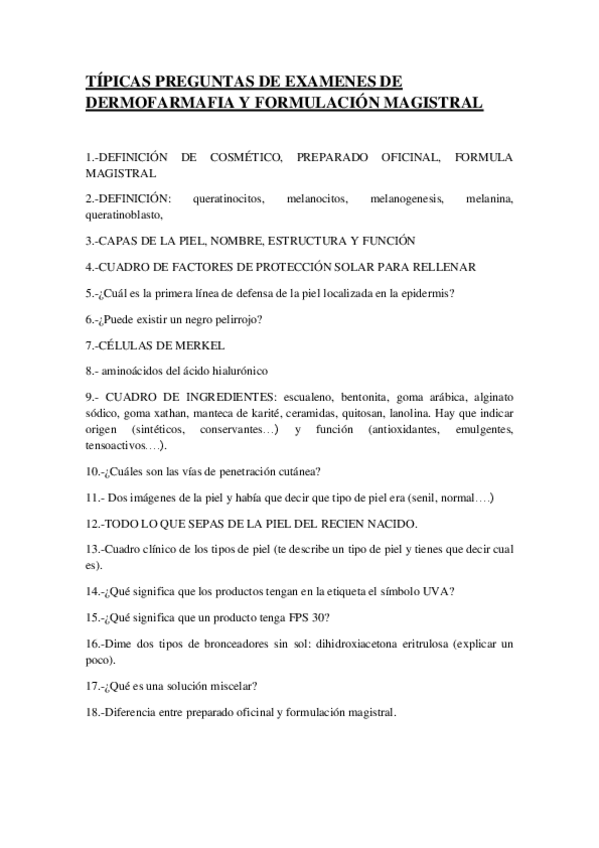 TÍPICAS PREGUNTAS DE EXAMENES DE DERMOFARMAFIA Y FORMULACIÓN MAGISTRAL

1.-DEFINICIÓN DE COSMÉTICO, PREPARADO OFICINAL, FORMULA MAGISTRAL

2.-DEFINICIÓN: queratinocitos, melanocitos, melanogenesis, melanina, queratinoblasto,

3.-CAPAS DE LA PIEL, NOMBRE, ESTRUCTURA Y FUNCIÓN

4.-CUADRO DE FACTORES DE PROTECCIÓN SOLAR PARA RELLENAR

5.-¿Cuál es la primera línea de defensa de la piel localizada en la epidermis?

6.-¿Puede existir un negro pelirrojo?

7.-CÉLULAS DE MERKEL

8.- aminoácidos del ácido hialurónico

9.- CUADRO DE INGREDIENTES: escualeno, bentonita, goma arábica, alginato sódico, goma xathan, manteca de karité, ceramidas, quitosan, lanolina. Hay que indicar origen (sintéticos, conservantes…) y función (antioxidantes, emulgentes, tensoactivos….).

10.-¿Cuáles son las vías de penetración cutánea?

11.- Dos imágenes de la piel y había que decir que tipo de piel era (senil, normal….)

12.-TODO LO QUE SEPAS DE LA PIEL DEL RECIEN NACIDO.

13.-Cuadro clínico de los tipos de piel (te describe un tipo de piel y tienes que decir cual es).

14.-¿Qué significa que los productos tengan en la etiqueta el símbolo UVA?

15.-¿Qué significa que un producto tenga FPS 30?

16.-Dime dos tipos de bronceadores sin sol: dihidroxiacetona eritrulosa (explicar un poco).

17.-¿Qué es una solución miscelar?

18.-Diferencia entre preparado oficinal y formulación magistral.